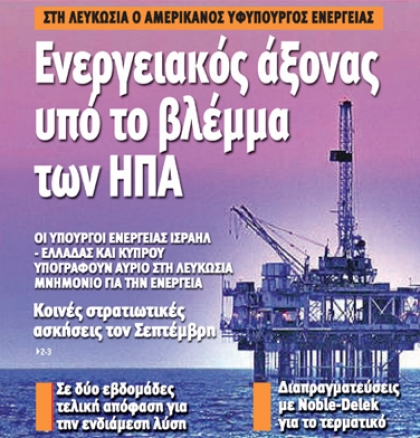 ΣΤΗ ΛΕΥΚΩΣΙΑ Ο ΑΜΕΡΙΚΑΝΟΣ ΥΦΥΠΟΥΡΓΟΣ ΕΝΕΡΓΕΙΑΣ

Ενεργειακός άξονας υπό το βλέμμα των ΗΠΑ

ΟΙ ΥΠΟΥΡΓΟΙ ΕΝΕΡΓΕΙΑΣ ΙΣΡΑΗΛ - ΕΛΛΑΔΑΣ ΚΑΙ ΚΥΠΡΟΥ ΥΠΟΓΡΑΦΟΥΝ ΑΥΡΙΟ ΣΤΗ ΛΕΥΚΩΣΙΑ ΜΝΗΜΟΝΙΟ ΓΙΑ ΤΗΝ ΕΝΕΡΓΕΙΑ

Κοινές στρατιωτικές ασκήσεις τον Σεπτέμβρη

2-3

Σε δύο εβδομάδες τελική απόφαση για την ενδιάμεση λύση

Διαπραγματεύσεις με Noble-Delek για το τερματικό